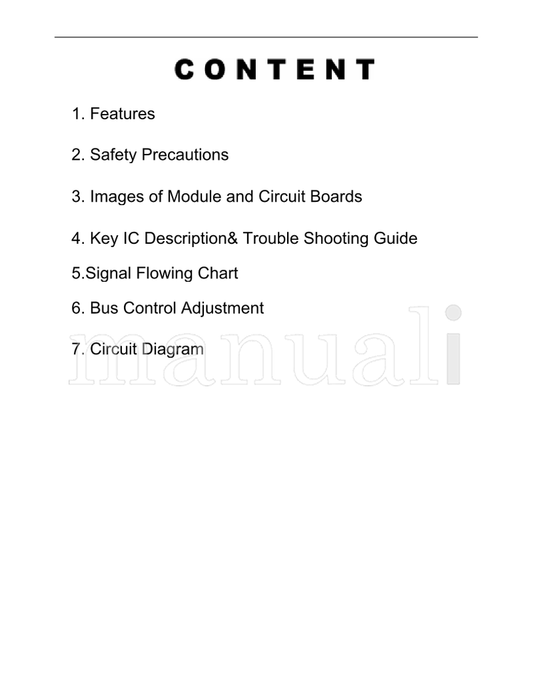 CONTENT

1. Features

2. Safety Precautions

3. Images of Module and Circuit Boards

4. Key IC Description& Trouble Shooting Guide

5.Signal Flowing Chart

6. Bus Control Adjustment

7. Circuit Diagram

manuali